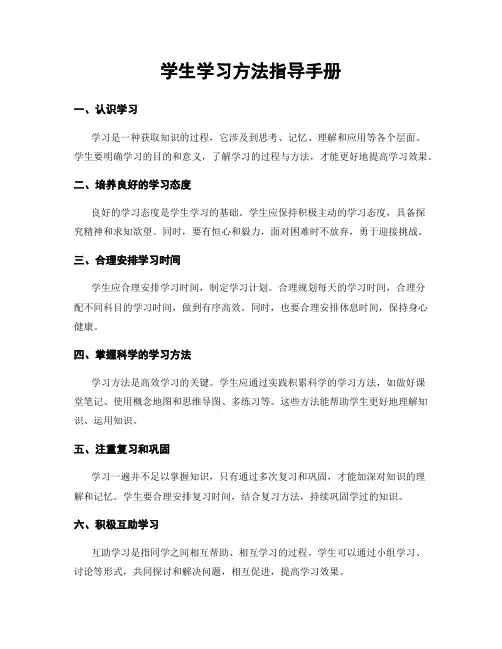 学生学习方法指导手册

一、认识学习

学习是一种获取知识的过程，它涉及到思考、记忆、理解和应用等各个层面。学生要明确学习的目的和意义，了解学习的过程与方法，才能更好地提高学习效果。

二、培养良好的学习态度

良好的学习态度是学生学习的基础。学生应保持积极主动的学习态度，具备探究精神和求知欲望。同时，要有恒心和毅力，面对困难时不放弃，勇于迎接挑战。

三、合理安排学习时间

学生应合理安排学习时间，制定学习计划。合理规划每天的学习时间，合理分配不同科目的学习时间，做到有序高效。同时，也要合理安排休息时间，保持身心健康。

四、掌握科学的学习方法

学习方法是高效学习的关键。学生应通过实践积累科学的学习方法，如做好课堂笔记、使用概念地图和思维导图、多练习等。这些方法能帮助学生更好地理解知识、运用知识。

五、注重复习和巩固

学习一遍并不足以掌握知识，只有通过多次复习和巩固，才能加深对知识的理解和记忆。学生要合理安排复习时间，结合复习方法，持续巩固学过的知识。

六、积极互助学习

互助学习是指同学之间相互帮助、相互学习的过程。学生可以通过小组学习、讨论等形式，共同探讨和解决问题，相互促进，提高学习效果。